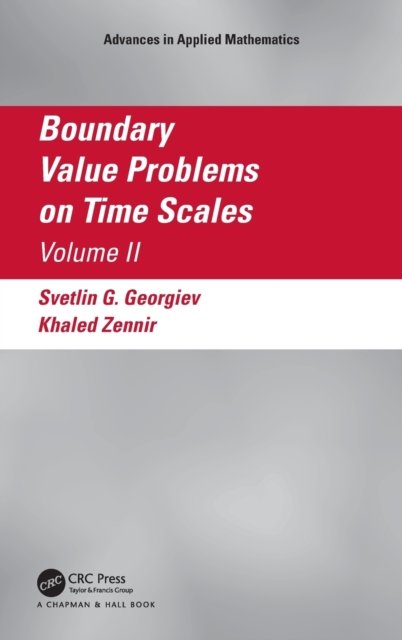 Advances in Applied Mathematics

Boundary
Value Problems
on Time Scales

Volume II

Svetlin G. Georgiev
Khaled Zennir

CRC

CRC Press
Taylor & Francis Group

A CHAPMAN & HALL BOOK